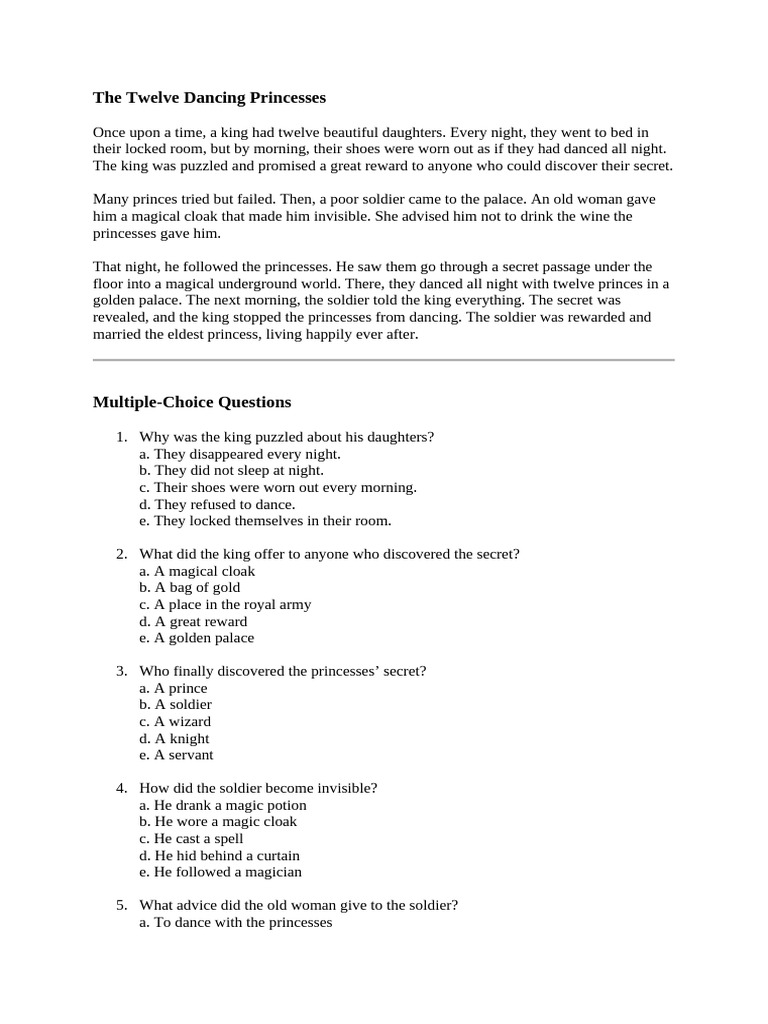 The Twelve Dancing Princesses

Once upon a time, a king had twelve beautiful daughters. Every night, they went to bed in their locked room, but by morning, their shoes were worn out as if they had danced all night. The king was puzzled and promised a great reward to anyone who could discover their secret.

Many princes tried but failed. Then, a poor soldier came to the palace. An old woman gave him a magical cloak that made him invisible. She advised him not to drink the wine the princesses gave him.

That night, he followed the princesses. He saw them go through a secret passage under the floor into a magical underground world. There, they danced all night with twelve princes in a golden palace. The next morning, the soldier told the king everything. The secret was revealed, and the king stopped the princesses from dancing. The soldier was rewarded and married the eldest princess, living happily ever after.

Multiple-Choice Questions

1. Why was the king puzzled about his daughters?
a. They disappeared every night.
b. They did not sleep at night.
c. Their shoes were worn out every morning.
d. They refused to dance.
e. They locked themselves in their room.

2. What did the king offer to anyone who discovered the secret?
a. A magical cloak
b. A bag of gold
c. A place in the royal army
d. A great reward
e. A golden palace

3. Who finally discovered the princesses' secret?
a. A prince
b. A soldier
c. A wizard
d. A knight
e. A servant

4. How did the soldier become invisible?
a. He drank a magic potion
b. He wore a magic cloak
c. He cast a spell
d. He hid behind a curtain
e. He followed a magician

5. What advice did the old woman give to the soldier?
a. To dance with the princesses